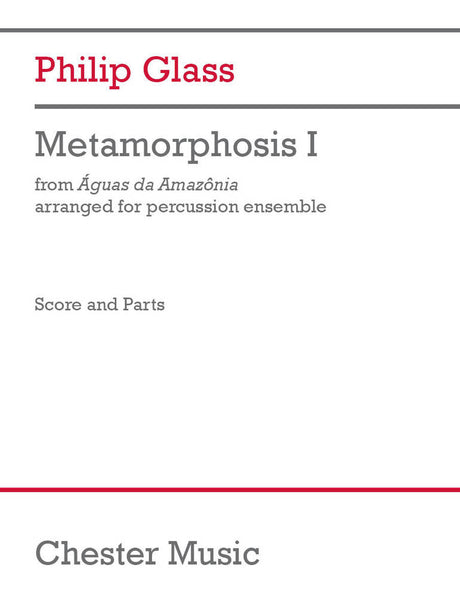 Philip Glass

Metamorphosis I

from Águas da Amazônia
arranged for percussion ensemble

Score and Parts

Chester Music